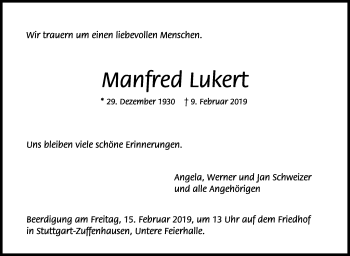 Wir trauern um einen liebevollen Menschen.

Manfred Lukert

* 29. Dezember 1930 † 9. Februar 2019

Uns bleiben viele schöne Erinnerungen.

Angela, Werner und Jan Schweizer
und alle Angehörigen

Beerdigung am Freitag, 15. Februar 2019, um 13 Uhr auf dem Friedhof in Stuttgart-Zuffenhausen, Untere Feierhalle.